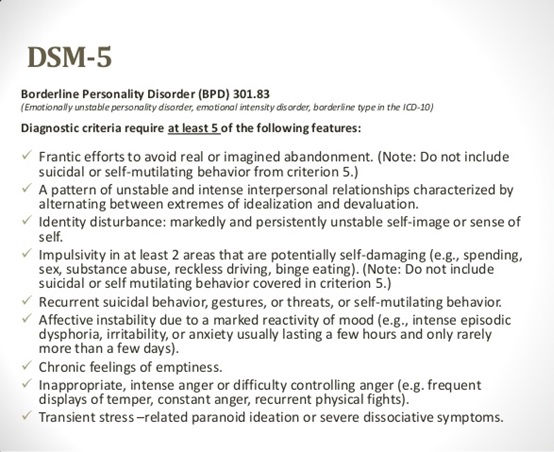 DSM-5

Borderline Personality Disorder (BPD) 301.83
(Emotionally unstable personality disorder, emotional intensity disorder, borderline type in the ICD-10)

Diagnostic criteria require at least 5 of the following features:

✓ Frantic efforts to avoid real or imagined abandonment. (Note: Do not include suicidal or self-mutilating behavior from criterion 5.)
✓ A pattern of unstable and intense interpersonal relationships characterized by alternating between extremes of idealization and devaluation.
✓ Identity disturbance: markedly and persistently unstable self-image or sense of self.
✓ Impulsivity in at least 2 areas that are potentially self-damaging (e.g., spending, sex, substance abuse, reckless driving, binge eating). (Note: Do not include suicidal or self mutilating behavior covered in criterion 5.)
✓ Recurrent suicidal behavior, gestures, or threats, or self-mutilating behavior.
✓ Affective instability due to a marked reactivity of mood (e.g., intense episodic dysphoria, irritability, or anxiety usually lasting a few hours and only rarely more than a few days).
✓ Chronic feelings of emptiness.
✓ Inappropriate, intense anger or difficulty controlling anger (e.g. frequent displays of temper, constant anger, recurrent physical fights).
✓ Transient stress –related paranoid ideation or severe dissociative symptoms.